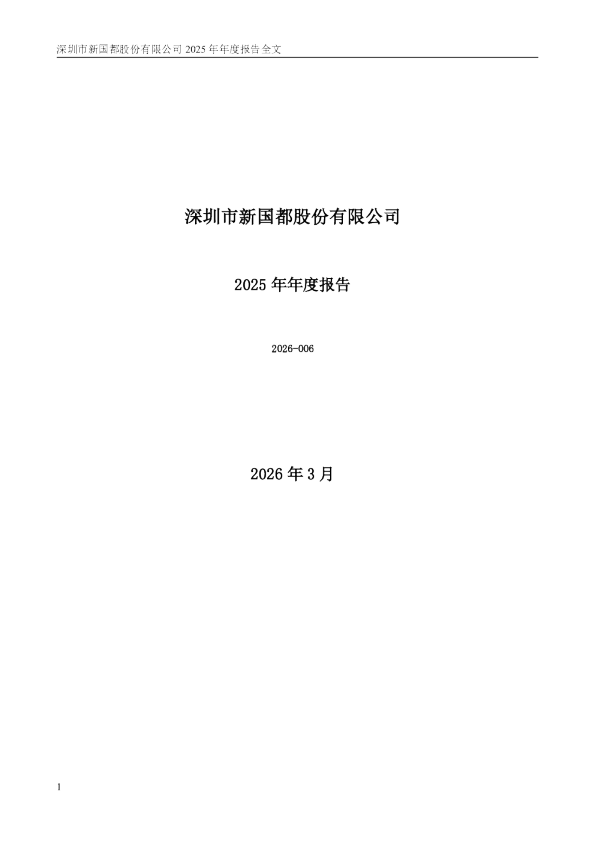 深圳市新国都股份有限公司 2025 年年度报告全文

深圳市新国都股份有限公司

2025 年年度报告

2026-006

2026 年 3 月

1